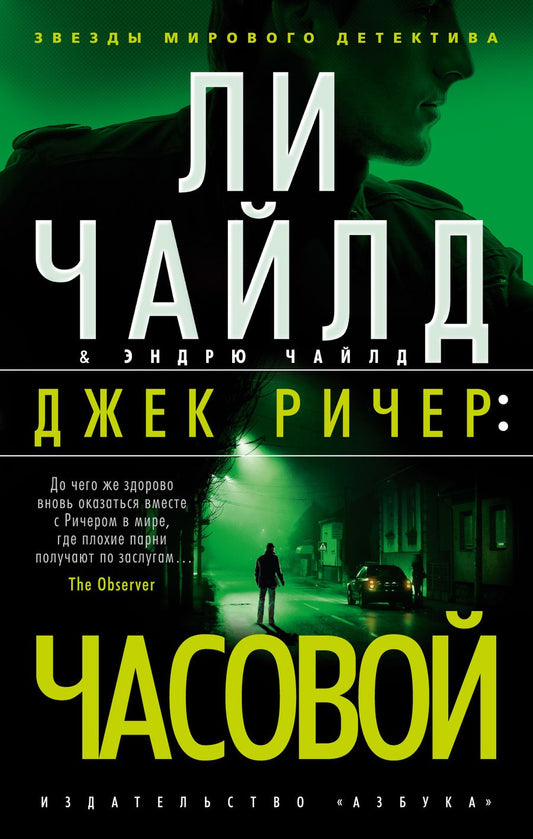 ЗВЕЗДЫ МИРОВОГО ДЕТЕКТИВА

ЛИ ЧАЙЛД

& ЭНДРЮ ЧАЙЛД

ДЖЕК РИЧЕР:

До чего же здорово вновь оказаться вместе с Ричером в мире, где плохие парни получают по заслугам...
The Observer

ЧАСОВОЙ

ИЗДАТЕЛЬСТВО «АЗБУКА»